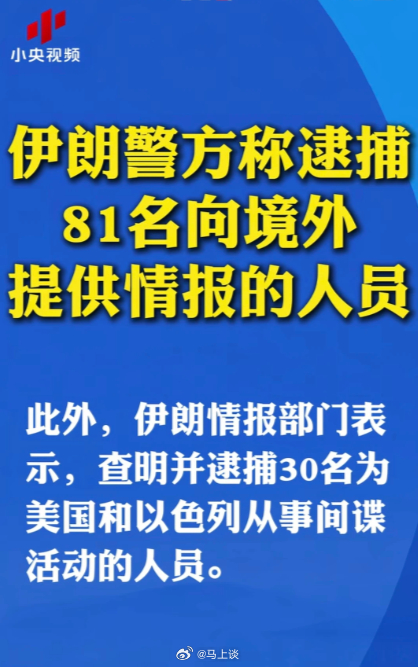 小央视频

伊朗警方称逮捕81名向境外提供情报的人员

此外，伊朗情报部门表示，查明并逮捕30名为美国和以色列从事间谍活动的人员。

@马上谈